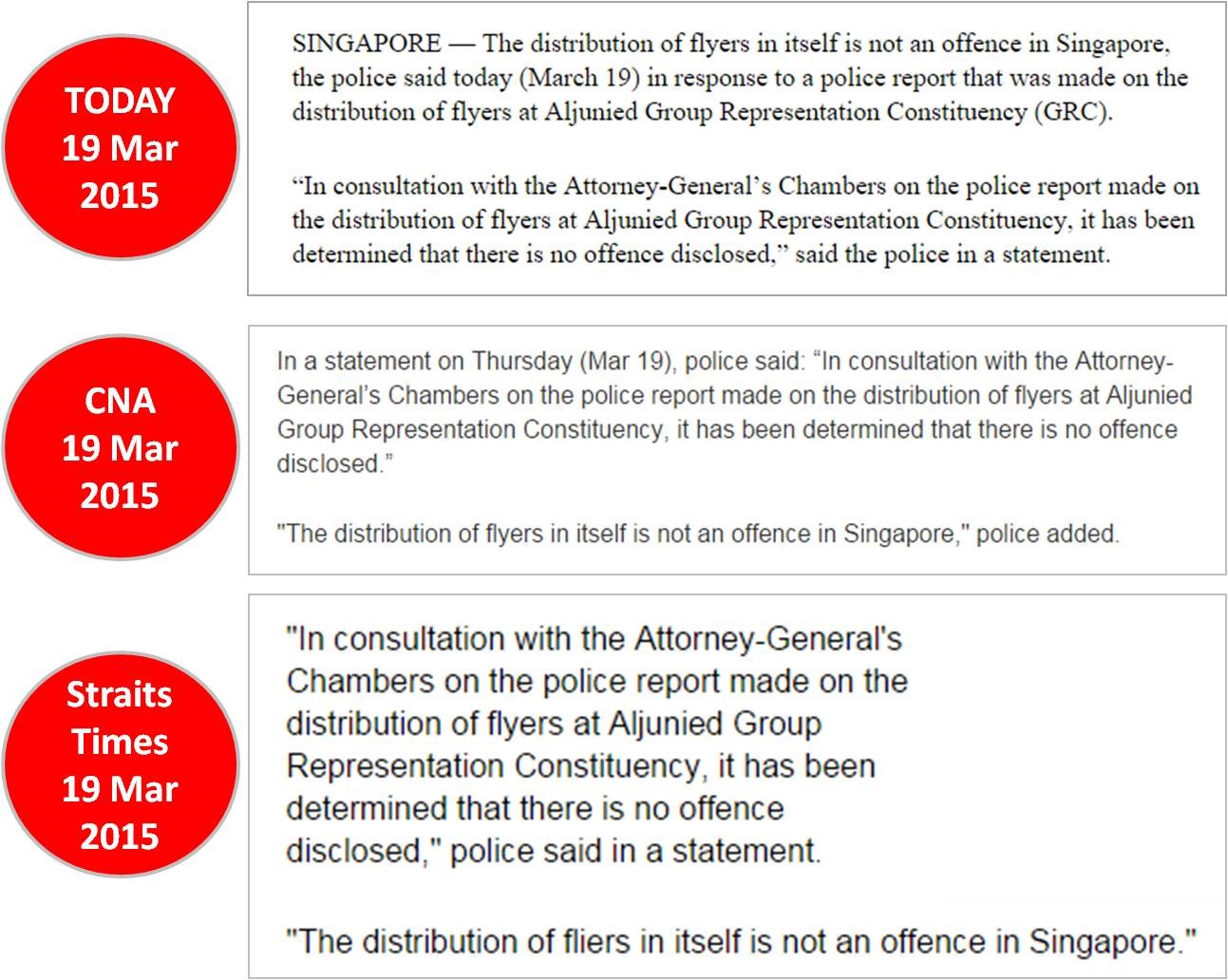 TODAY
19 Mar
2015

SINGAPORE — The distribution of flyers in itself is not an offence in Singapore, the police said today (March 19) in response to a police report that was made on the distribution of flyers at Aljunied Group Representation Constituency (GRC).

“In consultation with the Attorney-General’s Chambers on the police report made on the distribution of flyers at Aljunied Group Representation Constituency, it has been determined that there is no offence disclosed,” said the police in a statement.

CNA
19 Mar
2015

In a statement on Thursday (Mar 19), police said: “In consultation with the Attorney-General’s Chambers on the police report made on the distribution of flyers at Aljunied Group Representation Constituency, it has been determined that there is no offence disclosed.”

"The distribution of flyers in itself is not an offence in Singapore," police added.

Straits
Times
19 Mar
2015

"In consultation with the Attorney-General's Chambers on the police report made on the distribution of flyers at Aljunied Group Representation Constituency, it has been determined that there is no offence disclosed," police said in a statement.

"The distribution of fliers in itself is not an offence in Singapore."